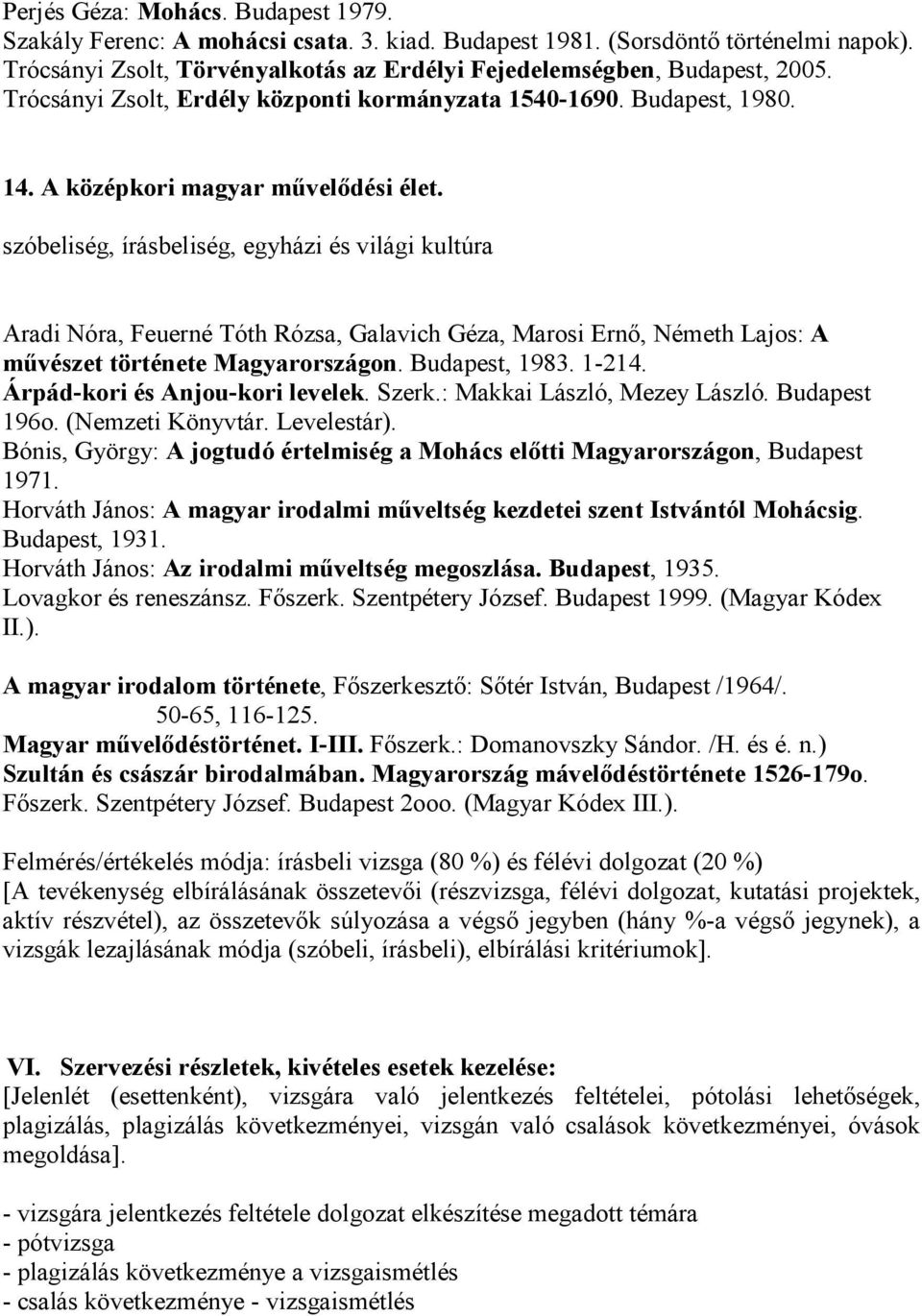 Perjés Géza: Mohács. Budapest 1979.
Szakály Ferenc: A mohácsi csata. 3. kiad. Budapest 1981. (Sorsdöntő történelmi napok).
Trócsányi Zsolt, Törvényalkotás az Erdélyi Fejedelemségben, Budapest, 2005.
Trócsányi Zsolt, Erdély központi kormányzata 1540-1690. Budapest, 1980.

14. A középkori magyar művelődési élet.

szóbeliség, írásbeliség, egyházi és világi kultúra

Aradi Nóra, Feuerné Tóth Rózsa, Galavich Géza, Marosi Ernő, Németh Lajos: A művészet története Magyarországon. Budapest, 1983. 1-214.
Árpád-kori és Anjou-kori levelek. Szerk.: Makkai László, Mezey László. Budapest 196o. (Nemzeti Könyvtár. Levelestár).
Bónis, György: A jogtudó értelmiség a Mohács előtti Magyarországon, Budapest 1971.
Horváth János: A magyar irodalmi műveltség kezdetei szent Istvántól Mohácsig. Budapest, 1931.
Horváth János: Az irodalmi műveltség megoszlása. Budapest, 1935.
Lovagkor és reneszánsz. Főszerk. Szentpétery József. Budapest 1999. (Magyar Kódex II.).

A magyar irodalom története, Főszerkesztő: Sőtér István, Budapest /1964/. 50-65, 116-125.
Magyar művelődéstörténet. I-III. Főszerk.: Domanovszky Sándor. /H. és é. n.)
Szultán és császár birodalmában. Magyarország mávelődéstörténete 1526-179o. Főszerk. Szentpétery József. Budapest 2ooo. (Magyar Kódex III.).

Felmérés/értékelés módja: írásbeli vizsga (80 %) és félévi dolgozat (20 %)
[A tevékenység elbírálásának összetevői (részvizsga, félévi dolgozat, kutatási projektek, aktív részvétel), az összetevők súlyozása a végső jegyben (hány %-a végső jegynek), a vizsgák lezajlásának módja (szóbeli, írásbeli), elbírálási kritériumok].

VI. Szervezési részletek, kivételes esetek kezelése:
[Jelenlét (esettenként), vizsgára való jelentkezés feltételei, pótolási lehetőségek, plagizálás, plagizálás következményei, vizsgán való csalások következményei, óvások megoldása].

- vizsgára jelentkezés feltétele dolgozat elkészítése megadott témára
- pótvizsga
- plagizálás következménye a vizsgaismétlés
- csalás következménye - vizsgaismétlés